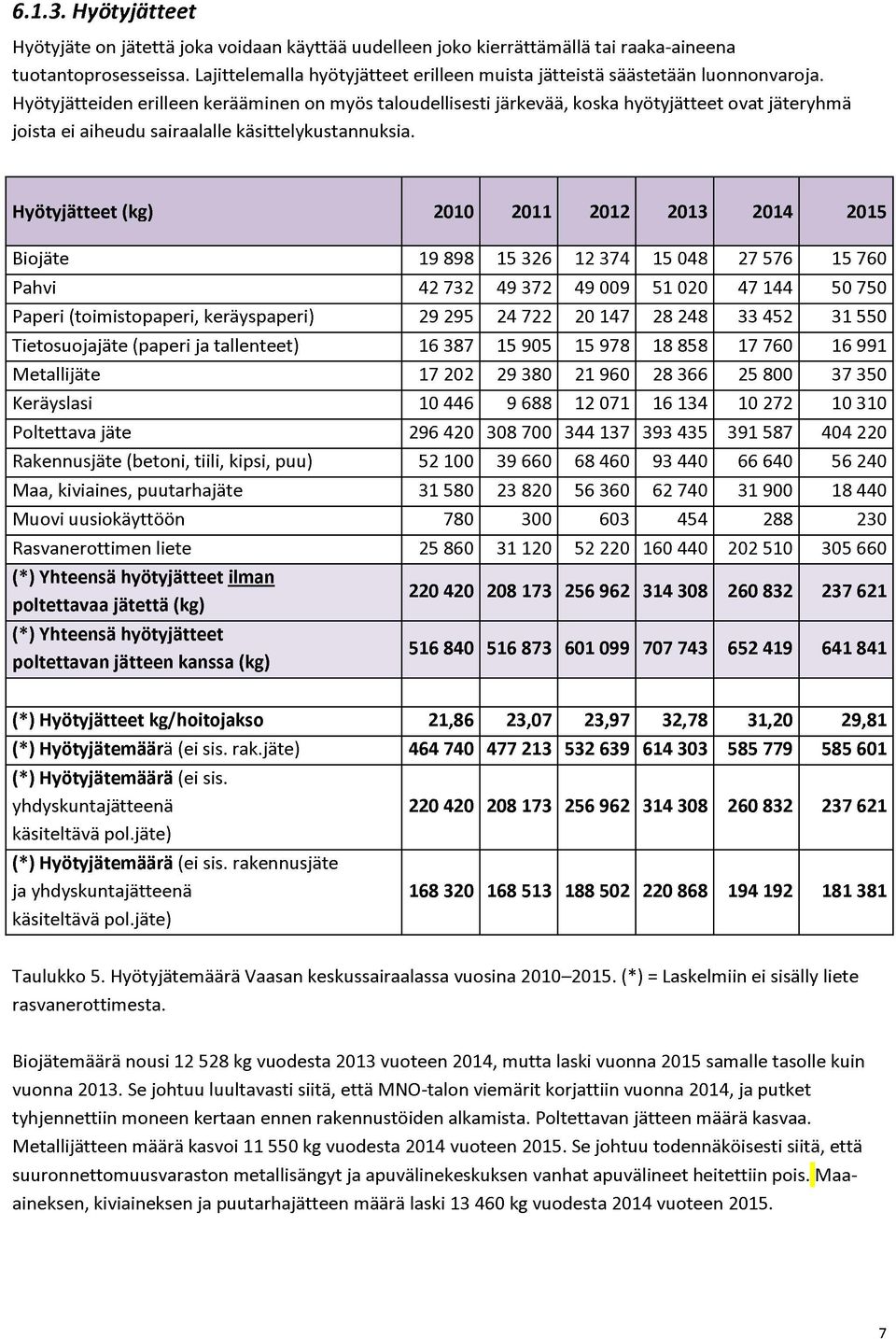 6.1.3. Hyötyjätteet

Hyötyjäte on jätettä joka voidaan käyttää uudelleen joko kierrättämällä tai raaka-aineena tuotantoprosesseissa. Lajittelemalla hyötyjätteet erilleen muista jätteistä säästetään luonnonvaroja. Hyötyjätteiden erilleen kerääminen on myös taloudellisesti järkevää, koska hyötyjätteet ovat jäteryhmä joista ei aiheudu sairaalalle käsittelykustannuksia.

| Hyötyjätteet (kg) | 2010 | 2011 | 2012 | 2013 | 2014 | 2015 |
|---|---|---|---|---|---|---|
| Biojäte | 19 898 | 15 326 | 12 374 | 15 048 | 27 576 | 15 760 |
| Pahvi | 42 732 | 49 372 | 49 009 | 51 020 | 47 144 | 50 750 |
| Paperi (toimistopaperi, keräyspaperi) | 29 295 | 24 722 | 20 147 | 28 248 | 33 452 | 31 550 |
| Tietosuojajäte (paperi ja tallenteet) | 16 387 | 15 905 | 15 978 | 18 858 | 17 760 | 16 991 |
| Metallijäte | 17 202 | 29 380 | 21 960 | 28 366 | 25 800 | 37 350 |
| Keräyslasi | 10 446 | 9 688 | 12 071 | 16 134 | 10 272 | 10 310 |
| Poltettava jäte | 296 420 | 308 700 | 344 137 | 393 435 | 391 587 | 404 220 |
| Rakennusjäte (betoni, tiili, kipsi, puu) | 52 100 | 39 660 | 68 460 | 93 440 | 66 640 | 56 240 |
| Maa, kiviaines, puutarhajäte | 31 580 | 23 820 | 56 360 | 62 740 | 31 900 | 18 440 |
| Muovi uusiokäyttöön | 780 | 300 | 603 | 454 | 288 | 230 |
| Rasvanerottimen liete | 25 860 | 31 120 | 52 220 | 160 440 | 202 510 | 305 660 |
| (*) Yhteensä hyötyjätteet ilman poltettavaa jätettä (kg) | 220 420 | 208 173 | 256 962 | 314 308 | 260 832 | 237 621 |
| (*) Yhteensä hyötyjätteet poltettavan jätteen kanssa (kg) | 516 840 | 516 873 | 601 099 | 707 743 | 652 419 | 641 841 |
| | | | | | | |
| (*) Hyötyjätteet kg/hoitojakso | 21,86 | 23,07 | 23,97 | 32,78 | 31,20 | 29,81 |
| (*) Hyötyjätemäärä (ei sis. rak.jäte) | 464 740 | 477 213 | 532 639 | 614 303 | 585 779 | 585 601 |
| (*) Hyötyjätemäärä (ei sis. yhdyskuntajätteenä käsiteltävä pol.jäte) | 220 420 | 208 173 | 256 962 | 314 308 | 260 832 | 237 621 |
| (*) Hyötyjätemäärä (ei sis. rakennusjäte ja yhdyskuntajätteenä käsiteltävä pol.jäte) | 168 320 | 168 513 | 188 502 | 220 868 | 194 192 | 181 381 |

Taulukko 5. Hyötyjätemäärä Vaasan keskussairaalassa vuosina 2010–2015. (*) = Laskelmiin ei sisälly liete rasvanerottimesta.

Biojätemäärä nousi 12 528 kg vuodesta 2013 vuoteen 2014, mutta laski vuonna 2015 samalle tasolle kuin vuonna 2013. Se johtuu luultavasti siitä, että MNO-talon viemärit korjattiin vuonna 2014, ja putket tyhjennettiin moneen kertaan ennen rakennustöiden alkamista. Poltettavan jätteen määrä kasvaa. Metallijätteen määrä kasvoi 11 550 kg vuodesta 2014 vuoteen 2015. Se johtuu todennäköisesti siitä, että suuronnettomuusvaraston metallisängyt ja apuvälinekeskuksen vanhat apuvälineet heitettiin pois. Maa-aineksen, kiviaineksen ja puutarhajätteen määrä laski 13 460 kg vuodesta 2014 vuoteen 2015.

7